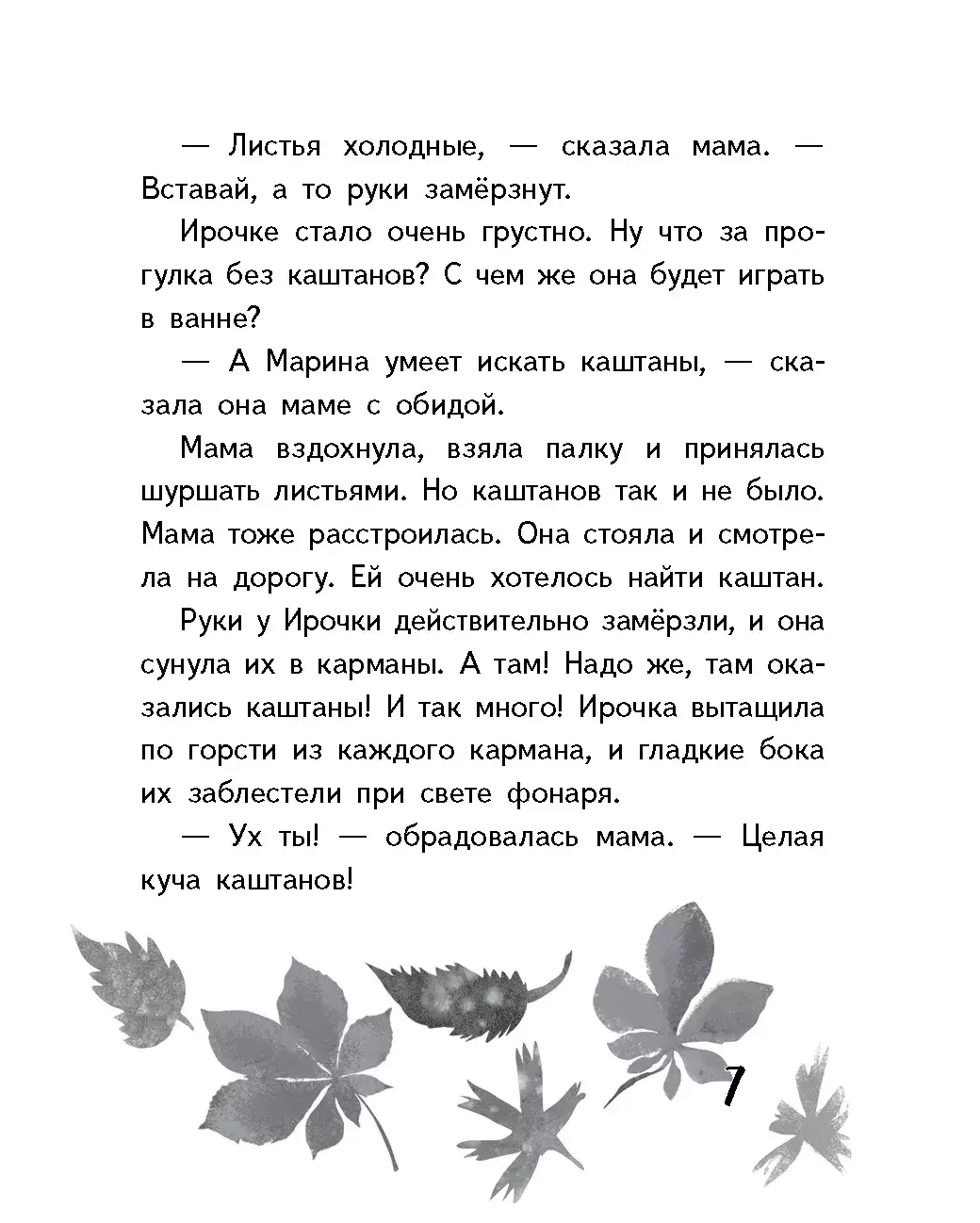 — Листья холодные, — сказала мама. — Вставай, а то руки замёрзнут.

Ирочке стало очень грустно. Ну что за прогулка без каштанов? С чем же она будет играть в ванне?

— А Марина умеет искать каштаны, — сказала она маме с обидой.

Мама вздохнула, взяла палку и принялась шуршать листьями. Но каштанов так и не было. Мама тоже расстроилась. Она стояла и смотрела на дорогу. Ей очень хотелось найти каштан.

Руки у Ирочки действительно замёрзли, и она сунула их в карманы. А там! Надо же, там оказались каштаны! И так много! Ирочка вытащила по горсти из каждого кармана, и гладкие бока их заблестели при свете фонаря.

— Ух ты! — обрадовалась мама. — Целая куча каштанов!

7